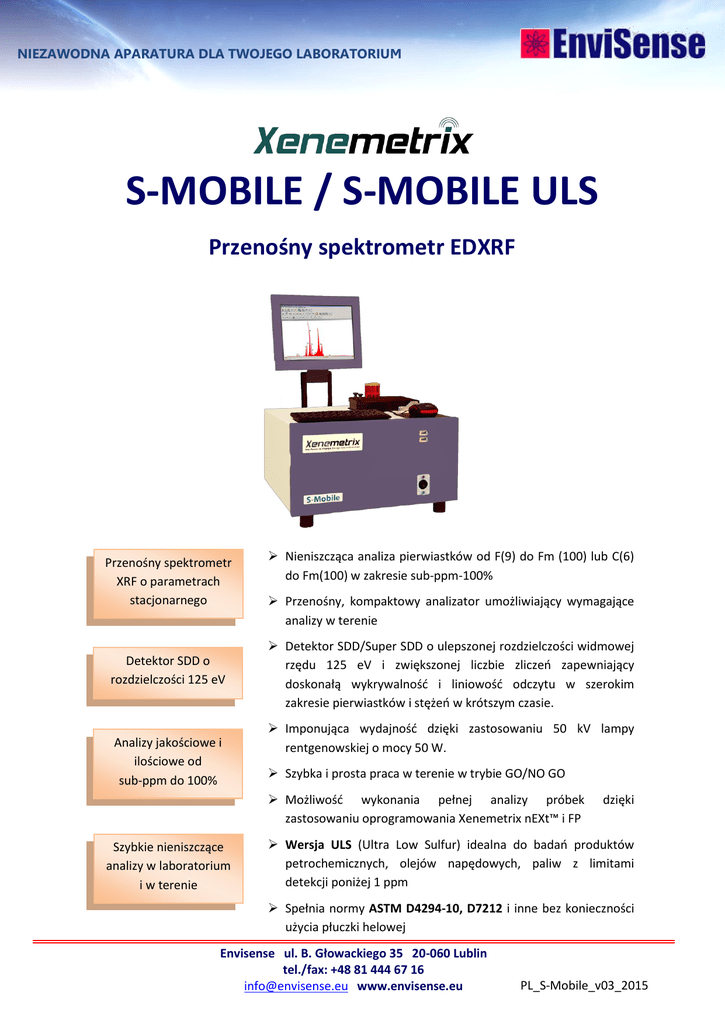 NIEZAWODNA APARATURA DLA TWOJEGO LABORATORIUM

EnviSense

Xenemetrix

S-MOBILE / S-MOBILE ULS

Przenośny spektrometr EDXRF

Xenemetrix

S-Mobile

Przenośny spektrometr XRF o parametrach stacjonarnego

Detektor SDD o rozdzielczości 125 eV

Analizy jakościowe i ilościowe od sub-ppm do 100%

Szybkie nieniszczące analizy w laboratorium i w terenie

➢ Nieniszcząca analiza pierwiastków od F(9) do Fm (100) lub C(6) do Fm(100) w zakresie sub-ppm-100%

➢ Przenośny, kompaktowy analizator umożliwiający wymagające analizy w terenie

➢ Detektor SDD/Super SDD o ulepszonej rozdzielczości widmowej rzędu 125 eV i zwiększonej liczbie zliczeń zapewniający doskonałą wykrywalność i liniowość odczytu w szerokim zakresie pierwiastków i stężeń w krótszym czasie.

➢ Imponująca wydajność dzięki zastosowaniu 50 kV lampy rentgenowskiej o mocy 50 W.

➢ Szybka i prosta praca w terenie w trybie GO/NO GO

➢ Możliwość wykonania pełnej analizy próbek dzięki zastosowaniu oprogramowania Xenemetrix nEXt™ i FP

➢ Wersja ULS (Ultra Low Sulfur) idealna do badań produktów petrochemicznych, olejów napędowych, paliw z limitami detekcji poniżej 1 ppm

➢ Spełnia normy ASTM D4294-10, D7212 i inne bez konieczności użycia płuczki helowej

Envisense ul. B. Głowackiego 35 20-060 Lublin
tel./fax: +48 81 444 67 16
info@envisense.eu www.envisense.eu

PL_S-Mobile_v03_2015